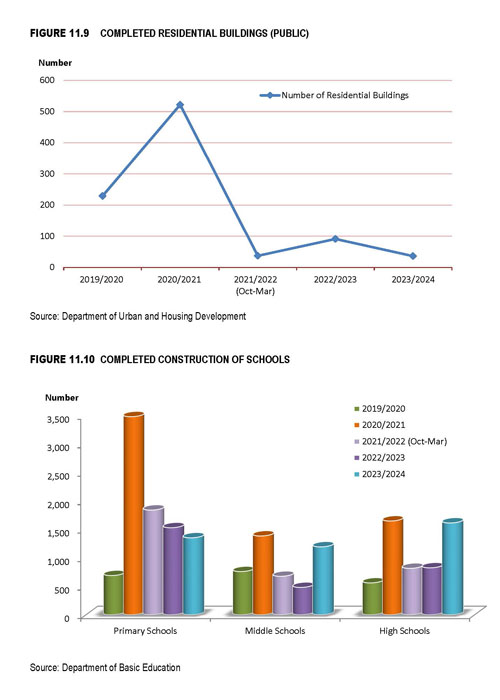 FIGURE 11.9 COMPLETED RESIDENTIAL BUILDINGS (PUBLIC)

Number

600
500
400
300
200
100
0

Number of Residential Buildings

2019/2020
2020/2021
2021/2022 (Oct-Mar)
2022/2023
2023/2024

Source: Department of Urban and Housing Development

FIGURE 11.10 COMPLETED CONSTRUCTION OF SCHOOLS

Number

3,500
3,000
2,500
2,000
1,500
1,000
500
0

2019/2020
2020/2021
2021/2022 (Oct-Mar)
2022/2023
2023/2024

Primary Schools
Middle Schools
High Schools

Source: Department of Basic Education